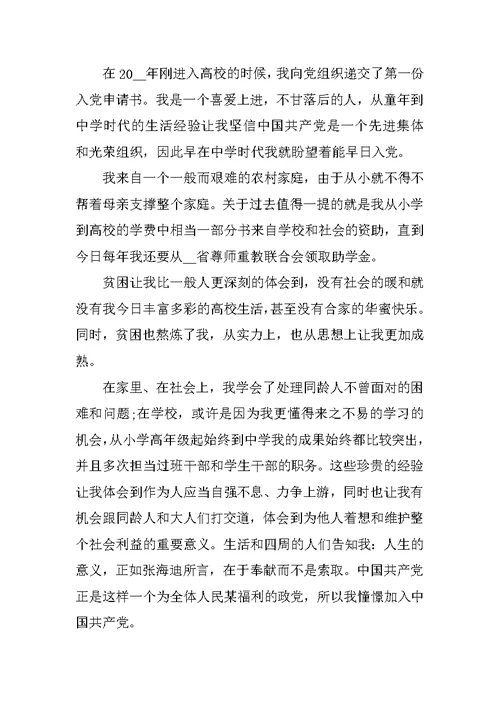 在 20__年刚进入高校的时候，我向党组织递交了第一份入党申请书。我是一个喜爱上进，不甘落后的人，从童年到中学时代的生活经验让我坚信中国共产党是一个先进集体和光荣组织，因此早在中学时代我就盼望着能早日入党。

我来自一个一般而艰难的农村家庭，由于从小就不得不帮着母亲支撑整个家庭。关于过去值得一提的就是我从小学到高校的学费中相当一部分书来自学校和社会的资助，直到今日每年我还要从__省尊师重教联合会领取助学金。

贫困让我比一般人更深刻的体会到，没有社会的暖和就没有我今日丰富多彩的高校生活，甚至没有合家的华蜜快乐。同时，贫困也熬炼了我，从实力上，也从思想上让我更加成熟。

在家里、在社会上，我学会了处理同龄人不曾面对的困难和问题;在学校，或许是因为我更懂得来之不易的学习的机会，从小学高年级起始终到中学我的成果始终都比较突出，并且多次担当过班干部和学生干部的职务。这些珍贵的经验让我体会到作为人应当自强不息、力争上游，同时也让我有机会跟同龄人和大人们打交道，体会到为他人着想和维护整个社会利益的重要意义。生活和四周的人们告知我：人生的意义，正如张海迪所言，在于奉献而不是索取。中国共产党正是这样一个为全体人民某福利的政党，所以我憧憬加入中国共产党。